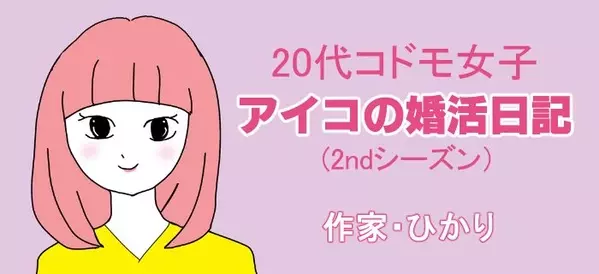 20代コドモ女子
アイコの婚活日記
（2ndシーズン）

作家・ひかり